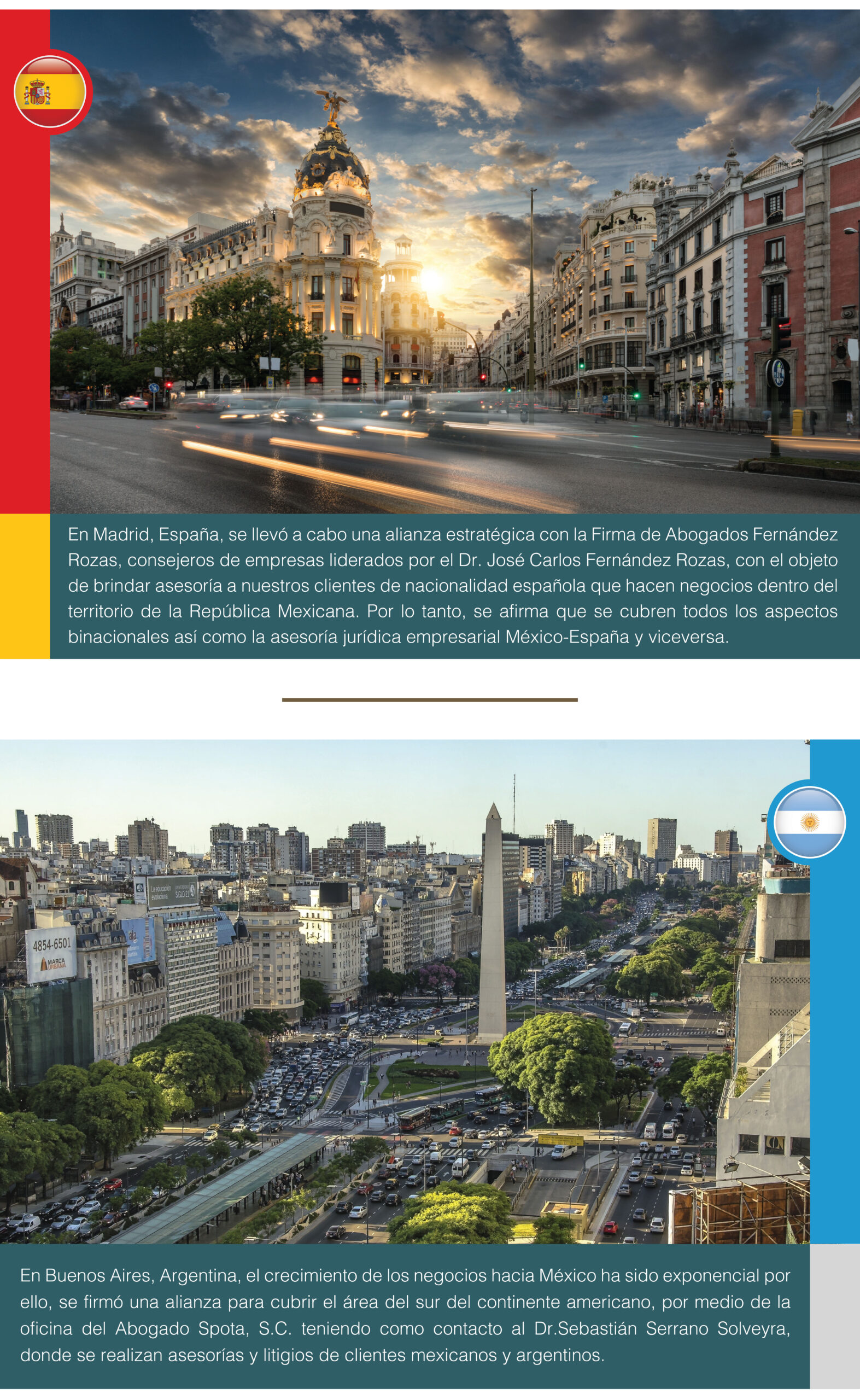 En Madrid, España, se llevó a cabo una alianza estratégica con la Firma de Abogados Fernández Rozas, consejeros de empresas liderados por el Dr. José Carlos Fernández Rozas, con el objeto de brindar asesoría a nuestros clientes de nacionalidad española que hacen negocios dentro del territorio de la República Mexicana. Por lo tanto, se afirma que se cubren todos los aspectos binacionales así como la asesoría jurídica empresarial México-España y viceversa.

4854-6501
MARCA URBANA

En Buenos Aires, Argentina, el crecimiento de los negocios hacia México ha sido exponencial por ello, se firmó una alianza para cubrir el área del sur del continente americano, por medio de la oficina del Abogado Spota, S.C. teniendo como contacto al Dr.Sebastián Serrano Solveyra, donde se realizan asesorías y litigios de clientes mexicanos y argentinos.